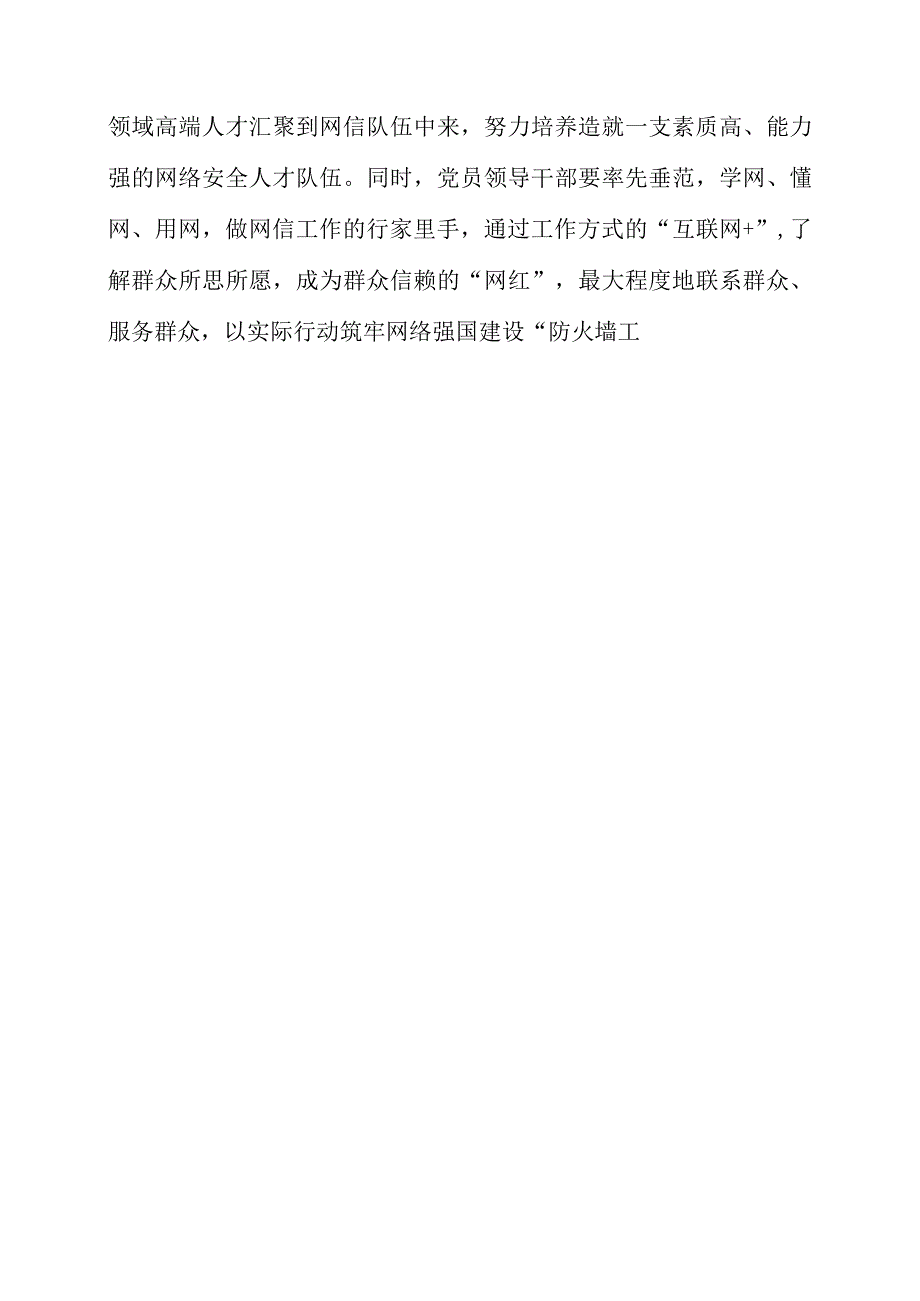 领域高端人才汇聚到网信队伍中来，努力培养造就一支素质高、能力强的网络安全人才队伍。同时，党员领导干部要率先垂范，学网、懂网、用网，做网信工作的行家里手，通过工作方式的“互联网+”，了解群众所思所愿，成为群众信赖的“网红”，最大程度地联系群众、服务群众，以实际行动筑牢网络强国建设“防火墙工